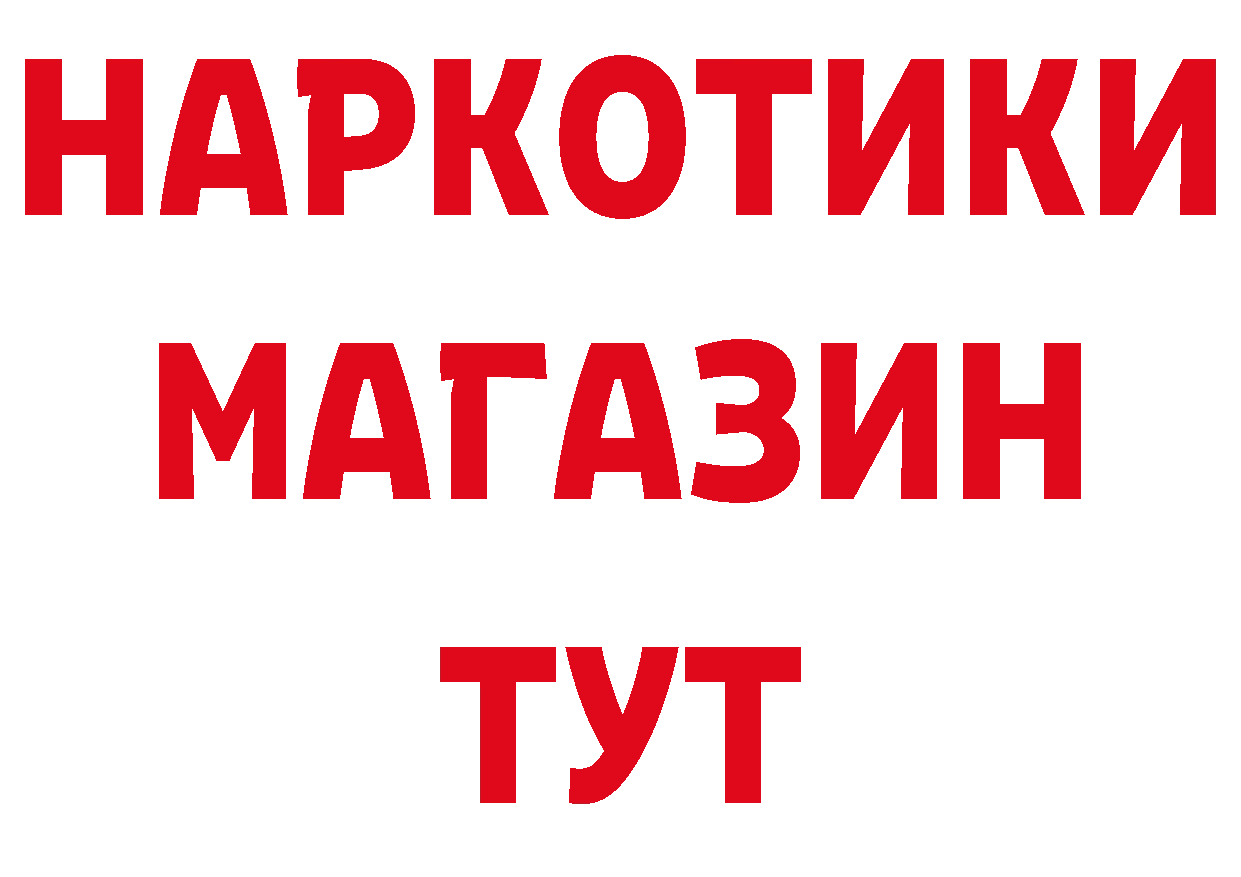 НАРКОТИКИ МАГАЗИН ТУТ